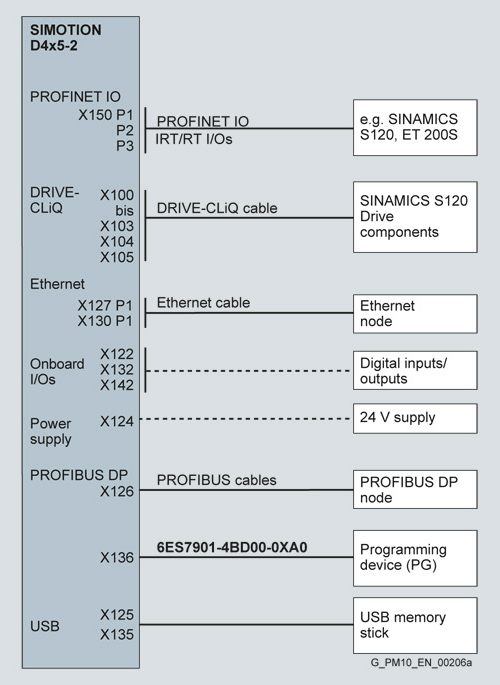 SIMOTION D4x5-2

PROFINET IO
X150 P1
P2
P3

PROFINET IO
IRT/RT I/Os

e.g. SINAMICS S120, ET 200S

DRIVE-CLiQ
X100
bis
X103
X104
X105

DRIVE-CLiQ cable

SINAMICS S120 Drive components

Ethernet
X127 P1
X130 P1

Ethernet cable

Ethernet node

Onboard I/Os
X122
X132
X142

Digital inputs/ outputs

Power supply
X124

24 V supply

PROFIBUS DP
X126

PROFIBUS cables

PROFIBUS DP node

X136

6ES7901-4BD00-0XA0

Programming device (PG)

USB
X125
X135

USB memory stick

G_PM10_EN_00206a